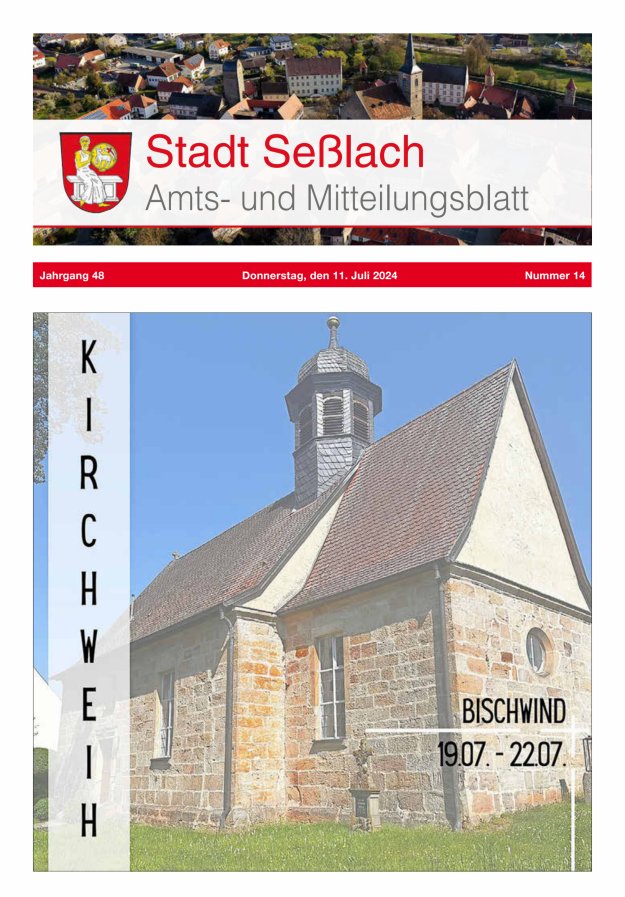 Stadt Seßlach
Amts- und Mitteilungsblatt

Jahrgang 48

Donnerstag, den 11. Juli 2024

Nummer 14

KIRCHWEIH

BISCHWIND
19.07. - 22.07.